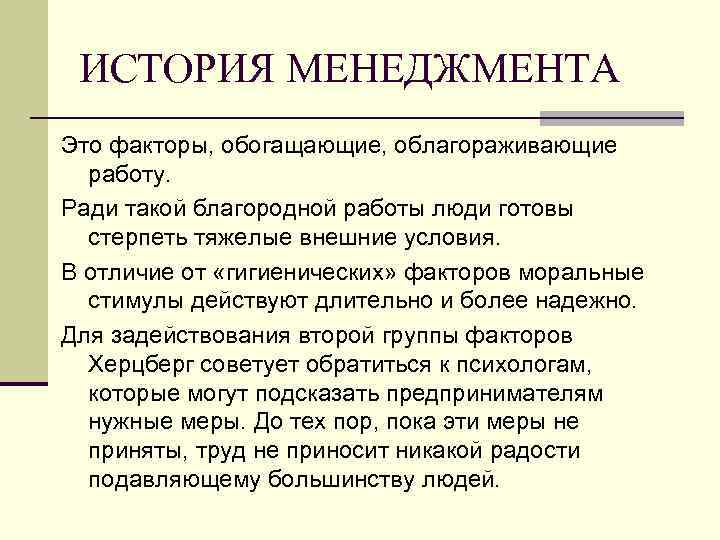 ИСТОРИЯ МЕНЕДЖМЕНТА

Это факторы, обогащающие, облагораживающие работу.

Ради такой благородной работы люди готовы стерпеть тяжелые внешние условия.

В отличие от «гигиенических» факторов моральные стимулы действуют длительно и более надежно.

Для задействования второй группы факторов Херцберг советует обратиться к психологам, которые могут подсказать предпринимателям нужные меры. До тех пор, пока эти меры не приняты, труд не приносит никакой радости подавляющему большинству людей.